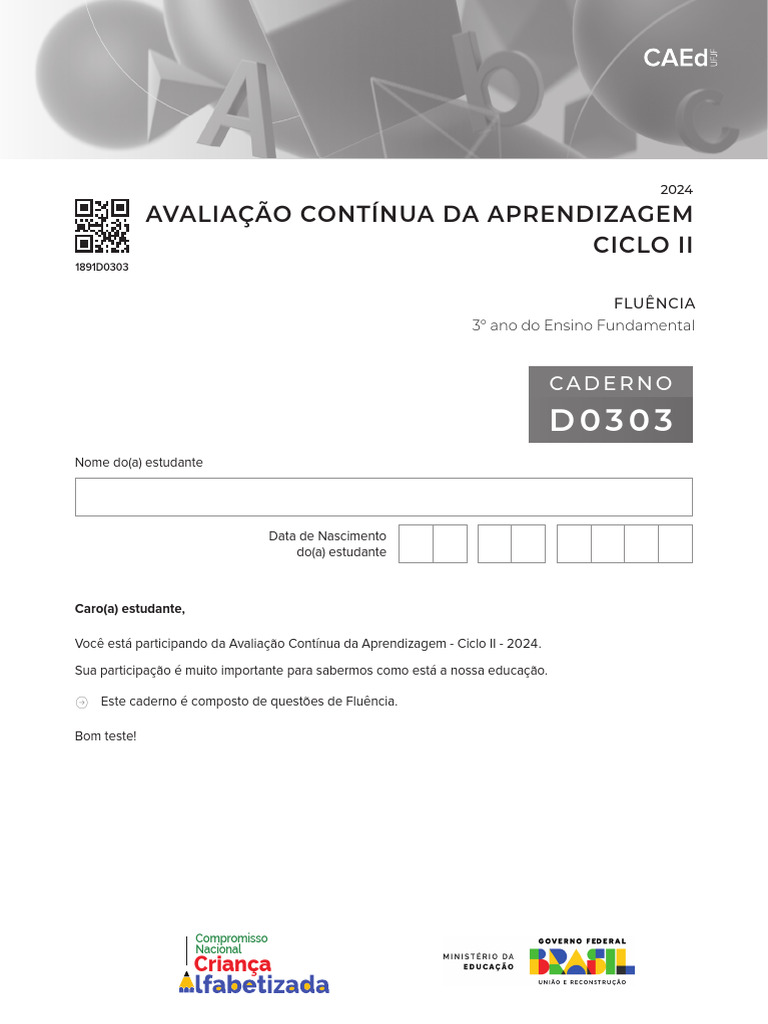 CAEd UFJF

2024
AVALIAÇÃO CONTÍNUA DA APRENDIZAGEM
CICLO II

1891D0303

FLUÊNCIA
3º ano do Ensino Fundamental

CADERNO
D0303

Nome do(a) estudante

Data de Nascimento do(a) estudante

Caro(a) estudante,

Você está participando da Avaliação Contínua da Aprendizagem - Ciclo II - 2024.

Sua participação é muito importante para sabermos como está a nossa educação.

Este caderno é composto de questões de Fluência.

Bom teste!

Compromisso Nacional Criança Alfabetizada

MINISTÉRIO DA EDUCAÇÃO

GOVERNO FEDERAL
BRASIL
UNIÃO E RECONSTRUÇÃO